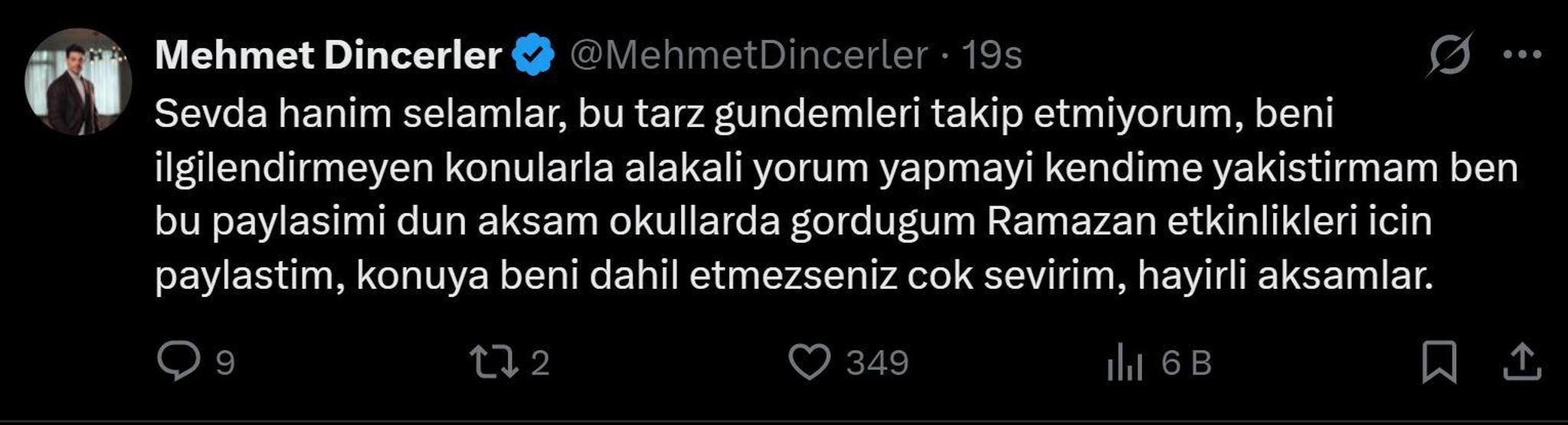 Mehmet Dincerler @MehmetDincerler · 19s

Sevda hanim selamlar, bu tarz gundemleri takip etmiyorum, beni ilgilendirmeyen konularla alakali yorum yapmayi kendime yakistirmam ben bu paylasimi dun aksam okullarda gordugum Ramazan etkinlikleri icin paylastim, konuya beni dahil etmezseniz cok sevirim, hayirli aksamlar.

9 2 349 6 B